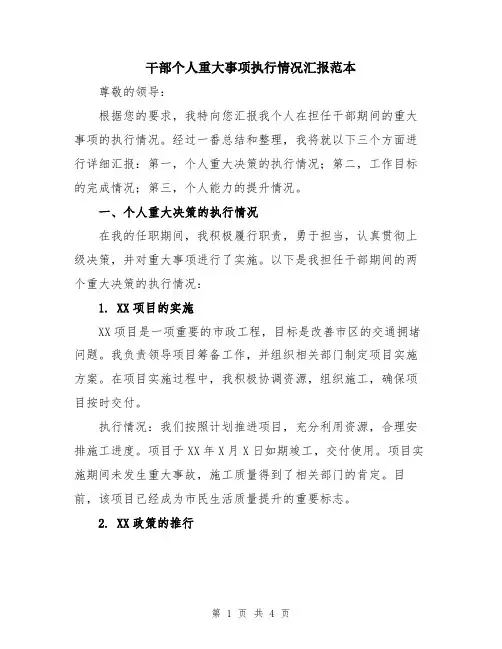 干部个人重大事项执行情况汇报范本

尊敬的领导：

根据您的要求，我特向您汇报我个人在担任干部期间的重大事项的执行情况。经过一番总结和整理，我将就以下三个方面进行详细汇报：第一，个人重大决策的执行情况；第二，工作目标的完成情况；第三，个人能力的提升情况。

一、个人重大决策的执行情况

在我的任职期间，我积极履行职责，勇于担当，认真贯彻上级决策，并对重大事项进行了实施。以下是我担任干部期间的两个重大决策的执行情况：

1. XX 项目的实施

XX 项目是一项重要的市政工程，目标是改善市区的交通拥堵问题。我负责领导项目筹备工作，并组织相关部门制定项目实施方案。在项目实施过程中，我积极协调资源，组织施工，确保项目按时交付。

执行情况：我们按照计划推进项目，充分利用资源，合理安排施工进度。项目于 XX 年 X 月 X 日如期竣工，交付使用。项目实施期间未发生重大事故，施工质量得到了相关部门的肯定。目前，该项目已经成为市民生活质量提升的重要标志。

2. XX 政策的推行

第 1 页 共 4 页